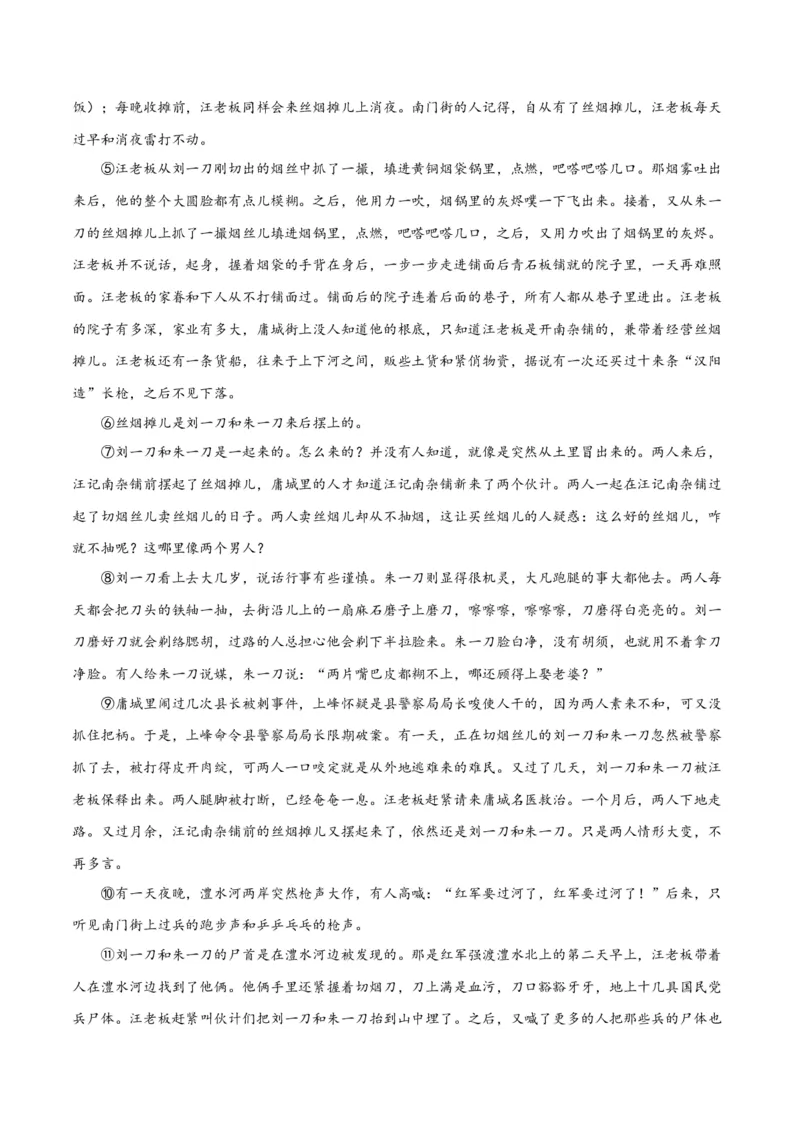 饭）；每晚收摊前，汪老板同样会来丝烟摊儿上消夜。南门街的人记得，自从有了丝烟摊儿，汪老板每天过早和消夜雷打不动。

⑤汪老板从刘一刀刚切出的烟丝中抓了一撮，填进黄铜烟袋锅里，点燃，吧嗒吧嗒几口。那烟雾吐出来后，他的整个大圆脸都有点儿模糊。之后，他用力一吹，烟锅里的灰烬噗一下飞出来。接着，又从朱一刀的丝烟摊儿上抓了一撮烟丝儿填进烟锅里，点燃，吧嗒吧嗒几口，之后，又用力吹出了烟锅里的灰烬。汪老板并不说话，起身，握着烟袋的手背在身后，一步一步走进铺面后青石板铺就的院子里，一天再难照面。汪老板的家眷和下人从不打铺面过。铺面后的院子连着后面的巷子，所有人都从巷子里进出。汪老板的院子有多深，家业有多大，庸城街上没人知道他的根底，只知道汪老板是开南杂铺的，兼带着经营丝烟摊儿。汪老板还有一条货船，往来于上下河之间，贩些土货和紧俏物资，据说有一次还买过十来条“汉阳造”长枪，之后不见下落。

⑥丝烟摊儿是刘一刀和朱一刀来后摆上的。

⑦刘一刀和朱一刀是一起来的。怎么来的？并没有人知道，就像是突然从土里冒出来的。两人来后，汪记南杂铺前摆起了丝烟摊儿，庸城里的人才知道汪记南杂铺新来了两个伙计。两人一起在汪记南杂铺过起了切烟丝儿卖丝烟儿的日子。两人卖丝烟儿却从不抽烟，这让买丝烟儿的人疑惑：这么好的丝烟儿，咋就不抽呢？这哪里像两个男人？

⑧刘一刀看上去大几岁，说话行事有些谨慎。朱一刀则显得很机灵，大凡跑腿的事大都他去。两人每天都会把刀头的铁轴一抽，去街沿儿上的一扇麻石磨子上磨刀，嚓嚓嚓，嚓嚓嚓，刀磨得白亮亮的。刘一刀磨好刀就会剃络腮胡，过路的人总担心他会剃下半拉脸来。朱一刀脸白净，没有胡须，也就用不着拿刀净脸。有人给朱一刀说媒，朱一刀说：“两片嘴巴皮都糊不上，哪还顾得上娶老婆？”

⑨庸城里闹过几次县长被刺事件，上峰怀疑是县警察局局长唆使人干的，因为两人素来不和，可又没抓住把柄。于是，上峰命令县警察局局长限期破案。有一天，正在切烟丝儿的刘一刀和朱一刀忽然被警察抓了去，被打得皮开肉绽，可两人一口咬定就是从外地逃难来的难民。又过了几天，刘一刀和朱一刀被汪老板保释出来。两人腿脚被打断，已经奄奄一息。汪老板赶紧请来庸城名医救治。一个月后，两人下地走路。又过月余，汪记南杂铺前的丝烟摊儿又摆起来了，依然还是刘一刀和朱一刀。只是两人情形大变，不再多言。

⑩有一天夜晚，澧水河两岸突然枪声大作，有人高喊：“红军要过河了，红军要过河了！”后来，只听见南门街上过兵的跑步声和乒乒乓乓的枪声。

⑪刘一刀和朱一刀的尸首是在澧水河边被发现的。那是红军强渡澧水北上的第二天早上，汪老板带着人在澧水河边找到了他俩。他俩手里还紧握着切烟刀，刀上满是血污，刀口豁豁牙牙，地上十几具国民党兵尸体。汪老板赶紧叫伙计们把刘一刀和朱一刀抬到山中埋了。之后，又喊了更多的人把那些兵的尸体也